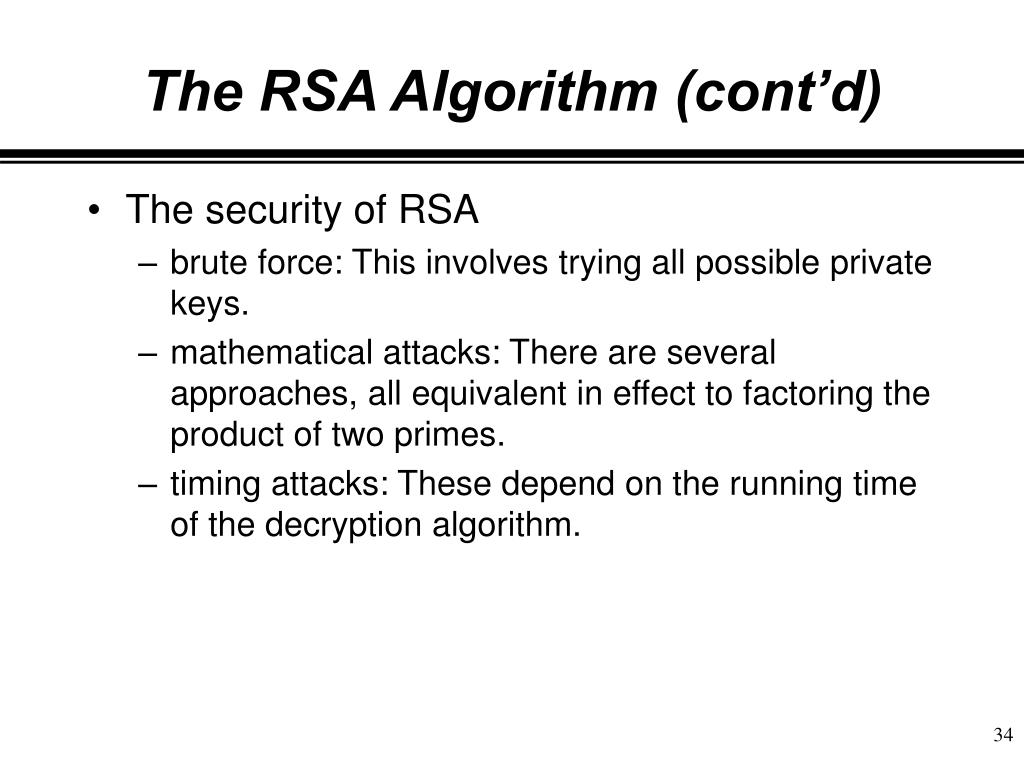 The RSA Algorithm (cont’d)

• The security of RSA
– brute force: This involves trying all possible private keys.
– mathematical attacks: There are several approaches, all equivalent in effect to factoring the product of two primes.
– timing attacks: These depend on the running time of the decryption algorithm.

34